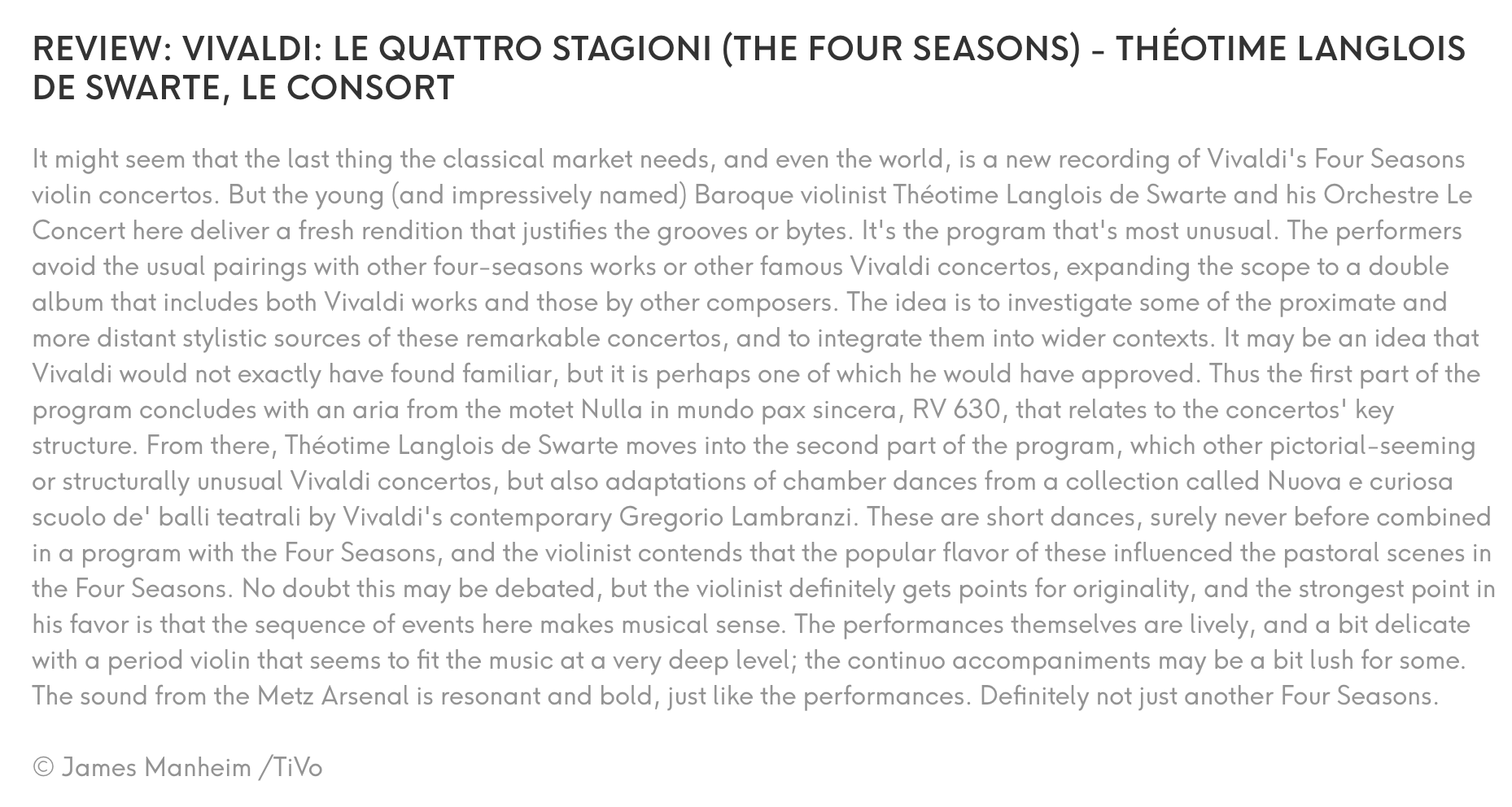 REVIEW: VIVALDI: LE QUATTRO STAGIONI (THE FOUR SEASONS) - THÉOTIME LANGLOIS DE SWARTE, LE CONSORT

It might seem that the last thing the classical market needs, and even the world, is a new recording of Vivaldi's Four Seasons violin concertos. But the young (and impressively named) Baroque violinist Théotime Langlois de Swarte and his Orchestre Le Concert here deliver a fresh rendition that justifies the grooves or bytes. It's the program that's most unusual. The performers avoid the usual pairings with other four-seasons works or other famous Vivaldi concertos, expanding the scope to a double album that includes both Vivaldi works and those by other composers. The idea is to investigate some of the proximate and more distant stylistic sources of these remarkable concertos, and to integrate them into wider contexts. It may be an idea that Vivaldi would not exactly have found familiar, but it is perhaps one of which he would have approved. Thus the first part of the program concludes with an aria from the motet Nulla in mundo pax sincera, RV 630, that relates to the concertos' key structure. From there, Théotime Langlois de Swarte moves into the second part of the program, which other pictorial-seeming or structurally unusual Vivaldi concertos, but also adaptations of chamber dances from a collection called Nuova e curiosa scuolo de' balli teatrali by Vivaldi's contemporary Gregorio Lambranzi. These are short dances, surely never before combined in a program with the Four Seasons, and the violinist contends that the popular flavor of these influenced the pastoral scenes in the Four Seasons. No doubt this may be debated, but the violinist definitely gets points for originality, and the strongest point in his favor is that the sequence of events here makes musical sense. The performances themselves are lively, and a bit delicate with a period violin that seems to fit the music at a very deep level; the continuo accompaniments may be a bit lush for some. The sound from the Metz Arsenal is resonant and bold, just like the performances. Definitely not just another Four Seasons.

© James Manheim /TiVo